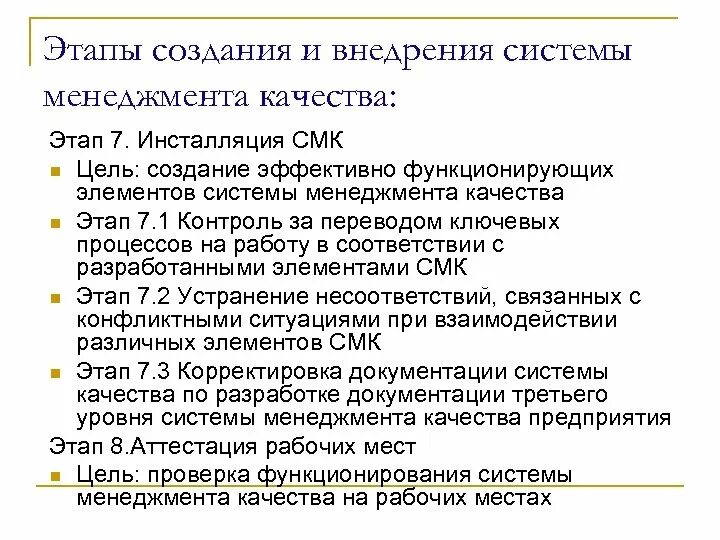 Этапы создания и внедрения системы менеджмента качества:

Этап 7. Инсталляция СМК

Цель: создание эффективно функционирующих элементов системы менеджмента качества

Этап 7.1 Контроль за переводом ключевых процессов на работу в соответствии с разработанными элементами СМК

Этап 7.2 Устранение несоответствий, связанных с конфликтными ситуациями при взаимодействии различных элементов СМК

Этап 7.3 Корректировка документации системы качества по разработке документации третьего уровня системы менеджмента качества предприятия

Этап 8.Аттестация рабочих мест

Цель: проверка функционирования системы менеджмента качества на рабочих местах